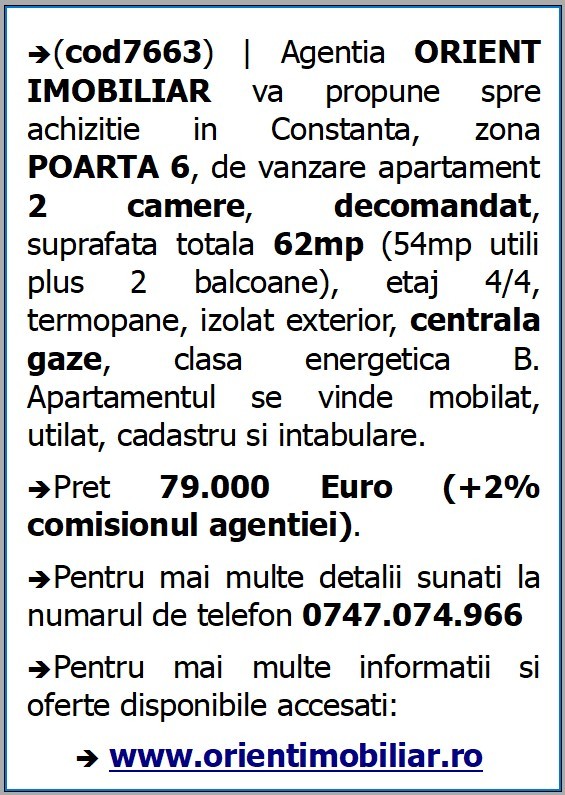 ➔(cod7663) | Agentia ORIENT IMOBILIAR va propune spre achizitie in Constanta, zona POARTA 6, de vanzare apartament 2 camere, decomandat, suprafata totala 62mp (54mp utili plus 2 balcoane), etaj 4/4, termopane, izolat exterior, centrala gaze, clasa energetica B. Apartamentul se vinde mobilat, utilat, cadastru si intabulare.

➔Pret 79.000 Euro (+2% comisionul agentiei).

➔Pentru mai multe detalii sunati la numarul de telefon 0747.074.966

➔Pentru mai multe informatii si oferte disponibile accesati:

➔ www.orientimobiliar.ro